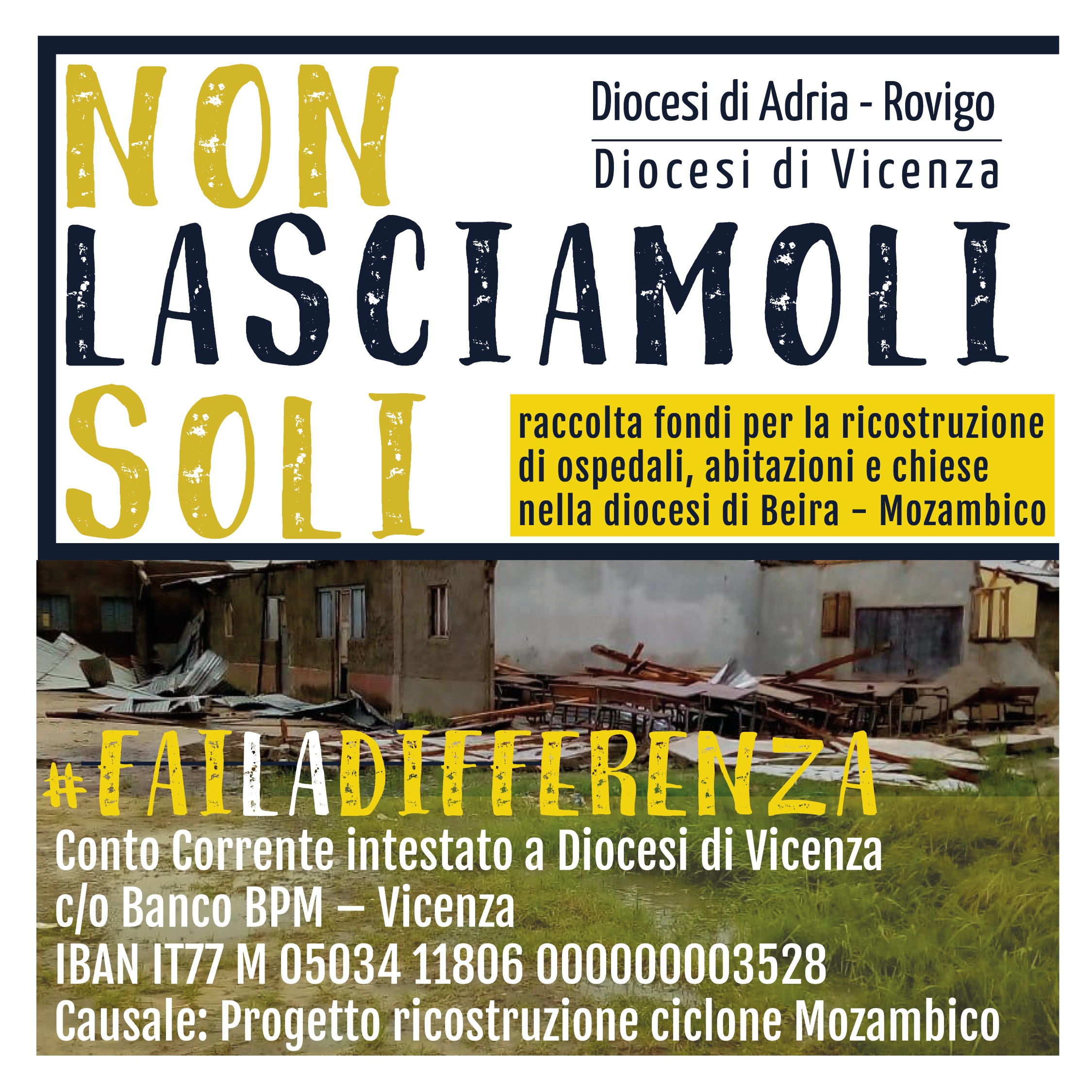 NON LASCIAMOLI SOLI

Diocesi di Adria - Rovigo
Diocesi di Vicenza

raccolta fondi per la ricostruzione di ospedali, abitazioni e chiese nella diocesi di Beira – Mozambico

#FAILADIFFERENZA

Conto Corrente intestato a Diocesi di Vicenza
c/o Banco BPM – Vicenza
IBAN IT77 M 05034 11806 000000003528
Causale: Progetto ricostruzione ciclone Mozambico